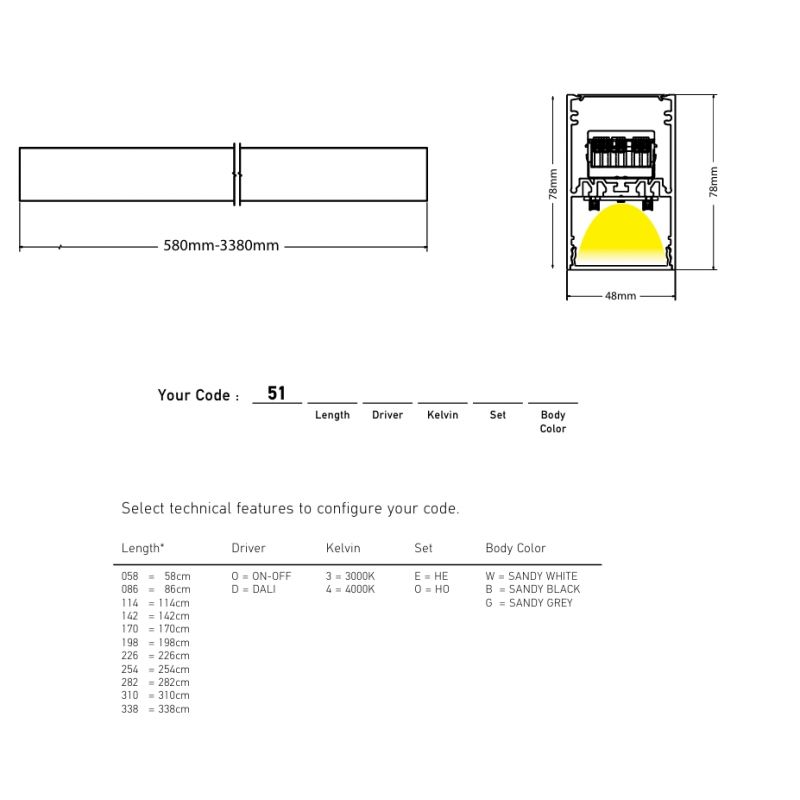 580mm-3380mm

78mm

78mm

48mm

Your Code : 51

Length Driver Kelvin Set Body Color

Select technical features to configure your code.

| Length* | Driver | Kelvin | Set | Body Color |
|---|---|---|---|---|
| 058 = 58cm | O = ON-OFF | 3 = 3000K | E = HE | W = SANDY WHITE |
| 086 = 86cm | D = DALI | 4 = 4000K | O = HO | B = SANDY BLACK |
| 114 = 114cm | | | | G = SANDY GREY |
| 142 = 142cm | | | | |
| 170 = 170cm | | | | |
| 198 = 198cm | | | | |
| 226 = 226cm | | | | |
| 254 = 254cm | | | | |
| 282 = 282cm | | | | |
| 310 = 310cm | | | | |
| 338 = 338cm | | | | |